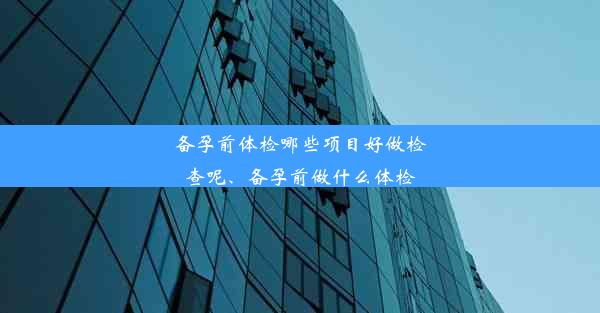 备孕前体检哪些项目好做检查呢、备孕前做什么体检